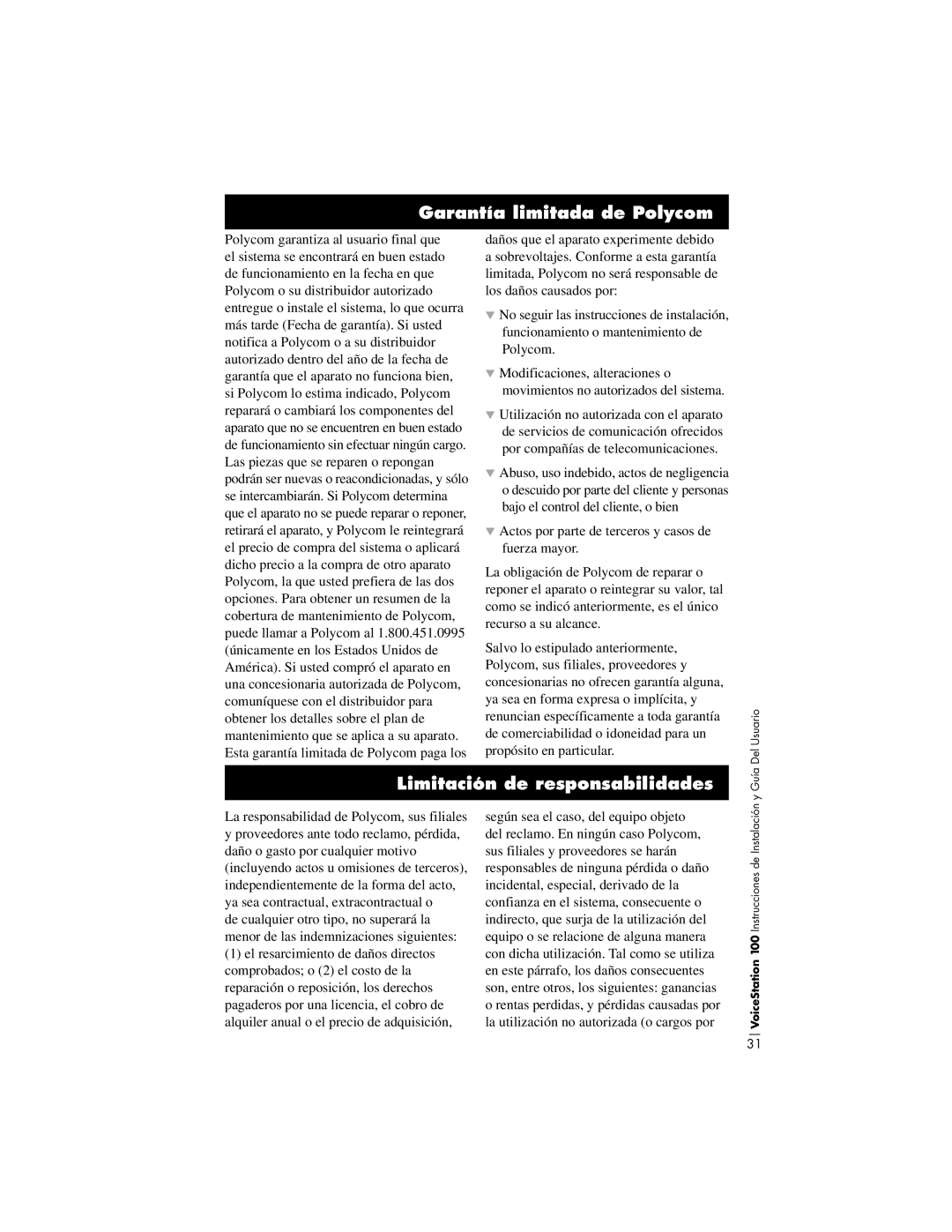 Garantía limitada de Polycom

Polycom garantiza al usuario final que el sistema se encontrará en buen estado de funcionamiento en la fecha en que Polycom o su distribuidor autorizado entregue o instale el sistema, lo que ocurra más tarde (Fecha de garantía). Si usted notifica a Polycom o a su distribuidor autorizado dentro del año de la fecha de garantía que el aparato no funciona bien, si Polycom lo estima indicado, Polycom reparará o cambiará los componentes del aparato que no se encuentren en buen estado de funcionamiento sin efectuar ningún cargo. Las piezas que se reparen o repongan podrán ser nuevas o reacondicionadas, y sólo se intercambiarán. Si Polycom determina que el aparato no se puede reparar o reponer, retirará el aparato, y Polycom le reintegrará el precio de compra del sistema o aplicará dicho precio a la compra de otro aparato Polycom, la que usted prefiera de las dos opciones. Para obtener un resumen de la cobertura de mantenimiento de Polycom, puede llamar a Polycom al 1.800.451.0995 (únicamente en los Estados Unidos de América). Si usted compró el aparato en una concesionaria autorizada de Polycom, comuníquese con el distribuidor para obtener los detalles sobre el plan de mantenimiento que se aplica a su aparato. Esta garantía limitada de Polycom paga los daños que el aparato experimente debido a sobrevoltajes. Conforme a esta garantía limitada, Polycom no será responsable de los daños causados por:

▼ No seguir las instrucciones de instalación, funcionamiento o mantenimiento de Polycom.

▼ Modificaciones, alteraciones o movimientos no autorizados del sistema.

▼ Utilización no autorizada con el aparato de servicios de comunicación ofrecidos por compañías de telecomunicaciones.

▼ Abuso, uso indebido, actos de negligencia o descuido por parte del cliente y personas bajo el control del cliente, o bien

▼ Actos por parte de terceros y casos de fuerza mayor.

La obligación de Polycom de reparar o reponer el aparato o reintegrar su valor, tal como se indicó anteriormente, es el único recurso a su alcance.

Salvo lo estipulado anteriormente, Polycom, sus filiales, proveedores y concesionarias no ofrecen garantía alguna, ya sea en forma expresa o implícita, y renuncian específicamente a toda garantía de comerciabilidad o idoneidad para un propósito en particular.

Limitación de responsabilidades

La responsabilidad de Polycom, sus filiales y proveedores ante todo reclamo, pérdida, daño o gasto por cualquier motivo (incluyendo actos u omisiones de terceros), independientemente de la forma del acto, ya sea contractual, extracontractual o de cualquier otro tipo, no superará la menor de las indemnizaciones siguientes: (1) el resarcimiento de daños directos comprobados; o (2) el costo de la reparación o reposición, los derechos pagaderos por una licencia, el cobro de alquiler anual o el precio de adquisición, según sea el caso, del equipo objeto del reclamo. En ningún caso Polycom, sus filiales y proveedores se harán responsables de ninguna pérdida o daño incidental, especial, derivado de la confianza en el sistema, consecuente o indirecto, que surja de la utilización del equipo o se relacione de alguna manera con dicha utilización. Tal como se utiliza en este párrafo, los daños consecuentes son, entre otros, los siguientes: ganancias o rentas perdidas, y pérdidas causadas por la utilización no autorizada (o cargos por

VoiceStation 100 Instrucciones de Instalación y Guía Del Usuario

31